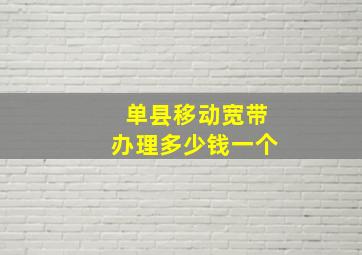 单县移动宽带
办理多少钱一个